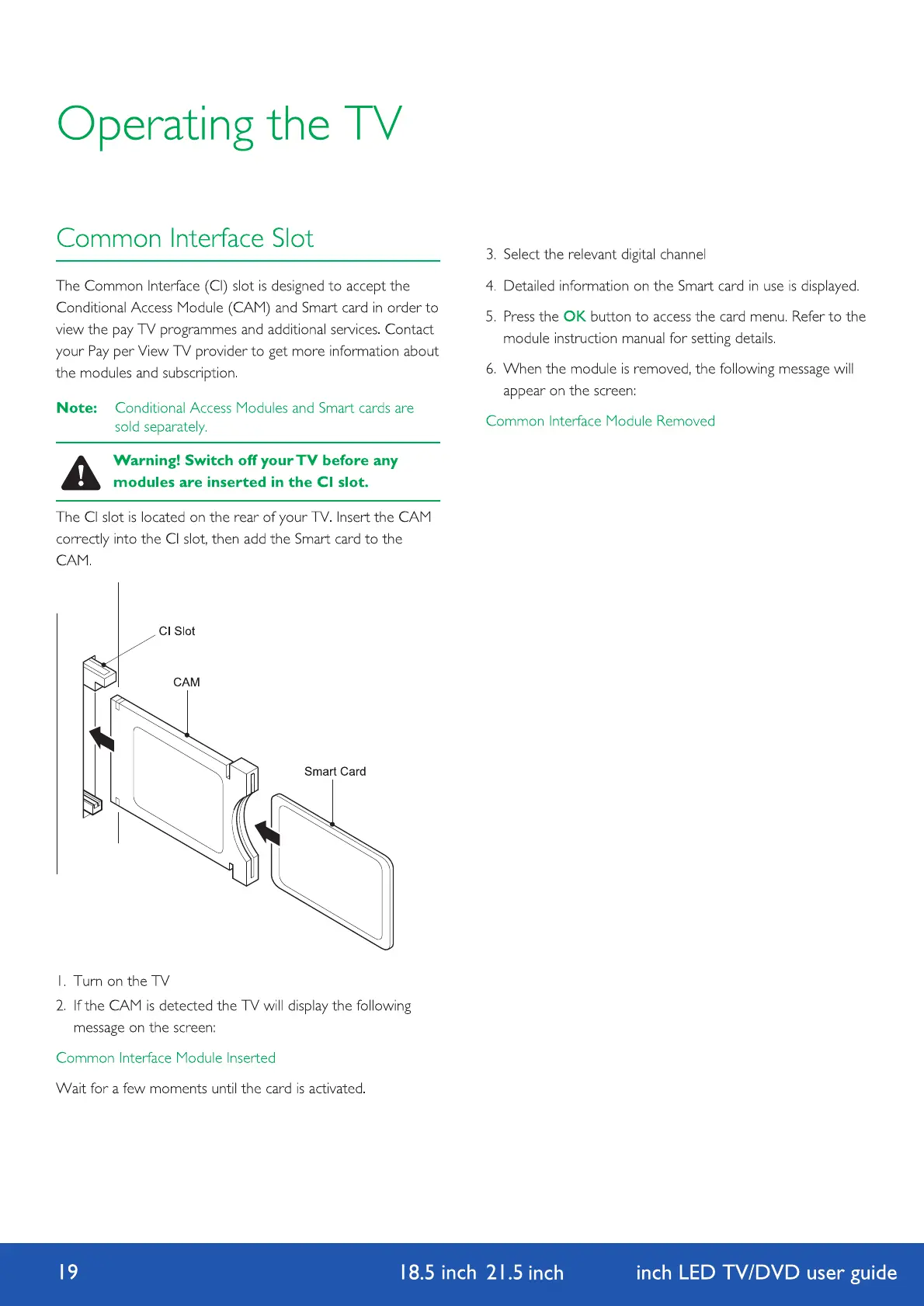 Operating the TV

Common Interface Slot

The Common Interface (CI) slot is designed to accept the Conditional Access Module (CAM) and Smart card in order to view the pay TV programmes and additional services. Contact your Pay per View TV provider to get more information about the modules and subscription.

Note: Conditional Access Modules and Smart cards are sold separately.

Warning! Switch off your TV before any modules are inserted in the CI slot.

The CI slot is located on the rear of your TV. Insert the CAM correctly into the CI slot, then add the Smart card to the CAM.

CI Slot

CAM

Smart Card

1. Turn on the TV
2. If the CAM is detected the TV will display the following message on the screen:

Common Interface Module Inserted

Wait for a few moments until the card is activated.

3. Select the relevant digital channel
4. Detailed information on the Smart card in use is displayed.
5. Press the OK button to access the card menu. Refer to the module instruction manual for setting details.
6. When the module is removed, the following message will appear on the screen:

Common Interface Module Removed

19 18.5 inch 21.5 inch inch LED TV/DVD user guide